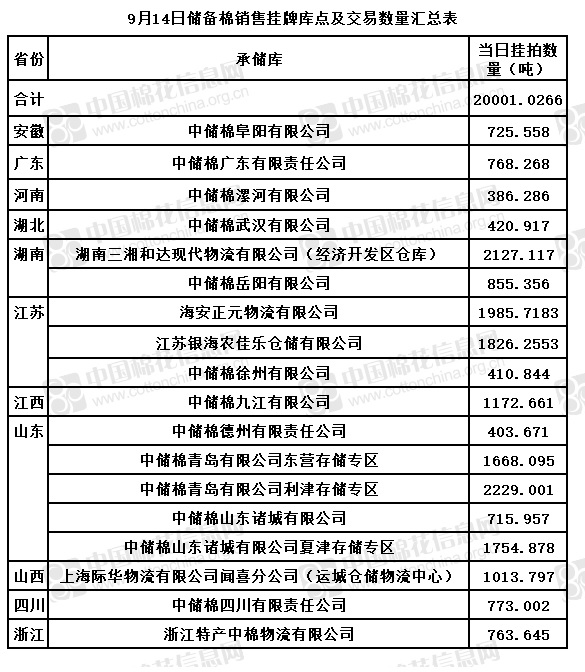 9月14日储备棉销售挂牌库点及交易数量汇总表

| 省份 | 承储库 | 当日挂拍数量（吨） |
|---|---|---|
| 合计 | | 20001.0266 |
| 安徽 | 中储棉阜阳有限公司 | 725.558 |
| 广东 | 中储棉广东有限责任公司 | 768.268 |
| 河南 | 中储棉漯河有限公司 | 386.286 |
| 湖北 | 中储棉武汉有限公司 | 420.917 |
| 湖南 | 湖南三湘和达现代物流有限公司（经济开发区仓库） | 2127.117 |
| | 中储棉岳阳有限公司 | 855.356 |
| 江苏 | 海安正元物流有限公司 | 1985.7183 |
| | 江苏银海农佳乐仓储有限公司 | 1826.2553 |
| | 中储棉徐州有限公司 | 410.844 |
| 江西 | 中储棉九江有限公司 | 1172.661 |
| 山东 | 中储棉德州有限责任公司 | 403.671 |
| | 中储棉青岛有限公司东营存储专区 | 1668.095 |
| | 中储棉青岛有限公司利津存储专区 | 2229.001 |
| | 中储棉山东诸城有限公司 | 715.957 |
| | 中储棉山东诸城有限公司夏津存储专区 | 1754.878 |
| 山西 | 上海际华物流有限公司闻喜分公司（运城仓储物流中心） | 1013.797 |
| 四川 | 中储棉四川有限责任公司 | 773.002 |
| 浙江 | 浙江特产中棉物流有限公司 | 763.645 |

中国棉花信息网 www.cottonchina.org.cn